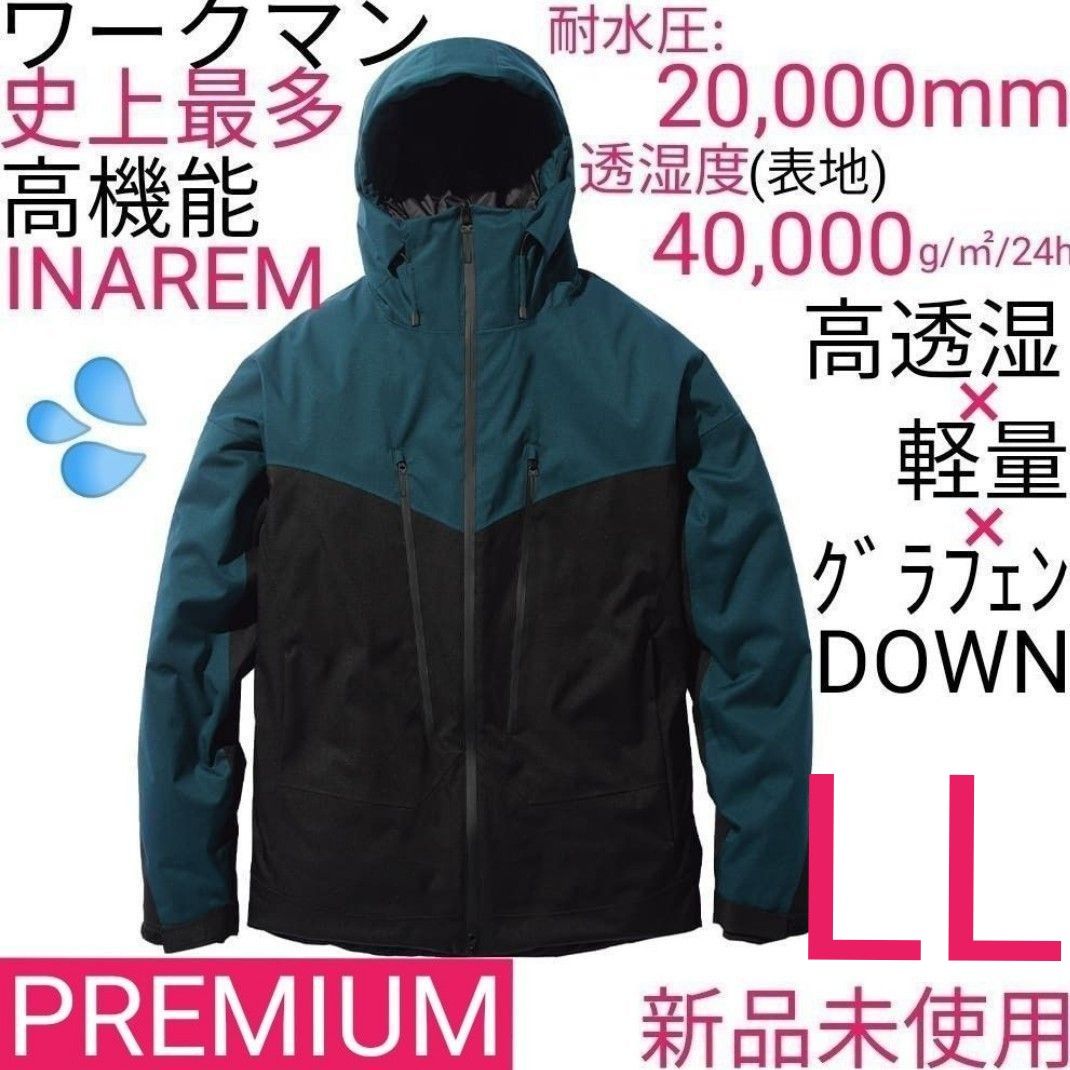 ワークマン
史上最多
高機能
INAREM

耐水圧:
20,000mm
透湿度(表地)
40,000g/㎡/24h

高透湿
×
軽量
×
ｸﾞﾗﾌｪﾝ
DOWN

LL

PREMIUM

新品未使用